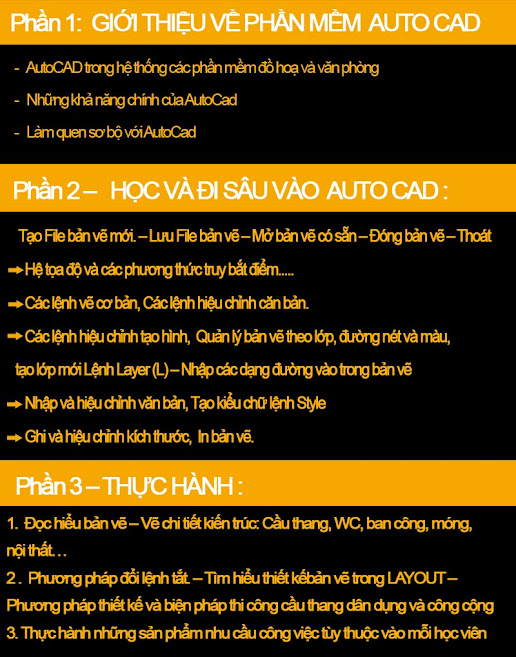 Phần 1: GIỚI THIỆU VỀ PHẦN MỀM AUTO CAD

- AutoCAD trong hệ thống các phần mềm đồ hoạ và văn phòng
- Những khả năng chính của AutoCad
- Làm quen sơ bộ với AutoCad

Phần 2 – HỌC VÀ ĐI SÂU VÀO AUTO CAD :

Tạo File bản vẽ mới. – Lưu File bản vẽ – Mở bản vẽ có sẵn – Đóng bản vẽ – Thoát

➡ Hệ tọa độ và các phương thức truy bắt điểm.....

➡ Các lệnh vẽ cơ bản, Các lệnh hiệu chỉnh căn bản.

➡ Các lệnh hiệu chỉnh tạo hình, Quản lý bản vẽ theo lớp, đường nét và màu, tạo lớp mới Lệnh Layer (L) – Nhập các dạng đường vào trong bản vẽ

➡ Nhập và hiệu chỉnh văn bản, Tạo kiểu chữ lệnh Style

➡ Ghi và hiệu chỉnh kích thước, In bản vẽ.

Phần 3 – THỰC HÀNH :

1. Đọc hiểu bản vẽ – Vẽ chi tiết kiến trúc: Cầu thang, WC, ban công, móng, nội thất…

2 . Phương pháp đổi lệnh tắt. – Tìm hiểu thiết kếbản vẽ trong LAYOUT – Phương pháp thiết kế và biện pháp thi công cầu thang dân dụng và công cộng

3. Thực hành những sản phẩm nhu cầu công việc tùy thuộc vào mỗi học viên